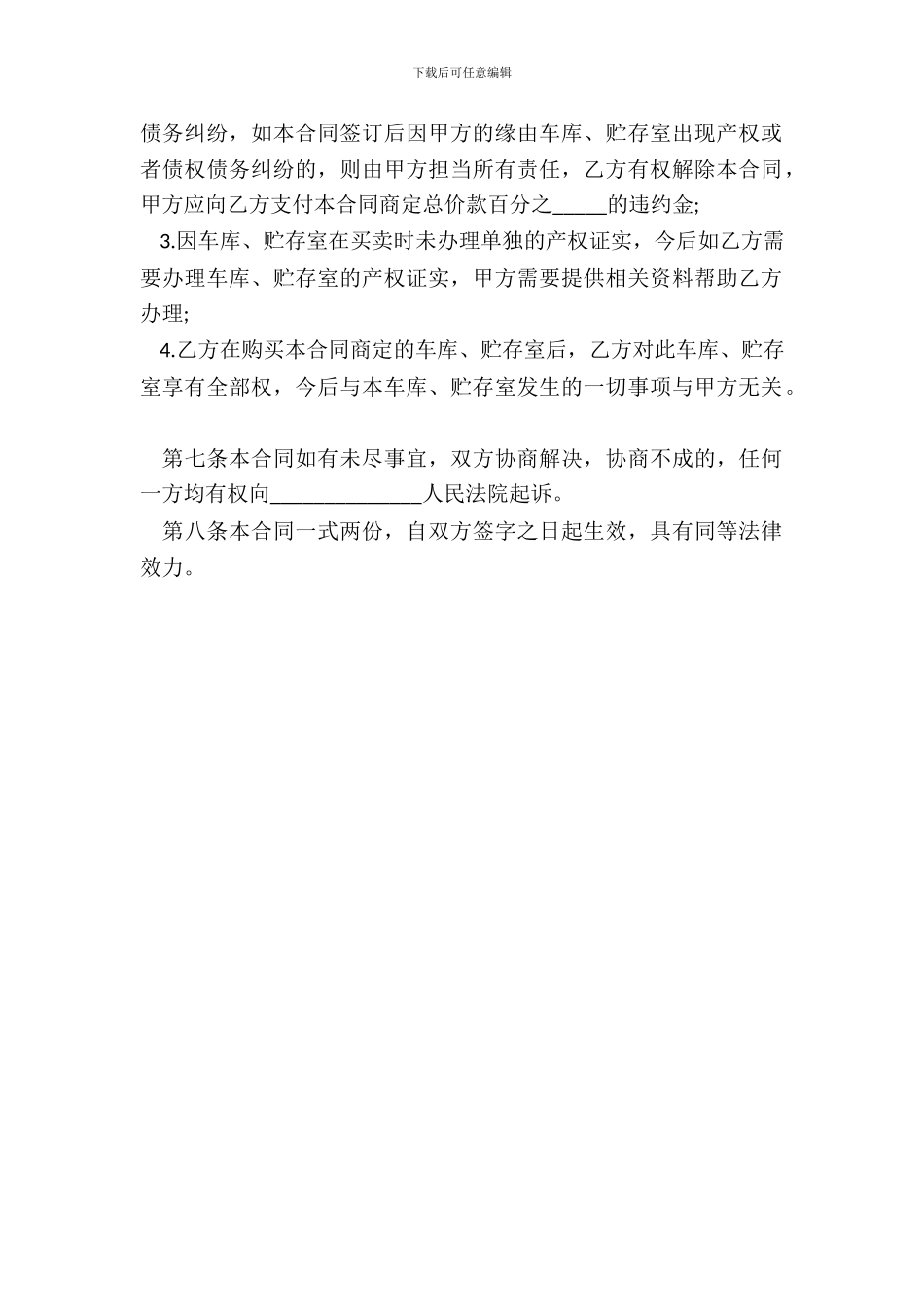 下载后可任意编辑

债务纠纷，如本合同签订后因甲方的缘由车库、贮存室出现产权或者债权债务纠纷的，则由甲方担当所有责任，乙方有权解除本合同，甲方应向乙方支付本合同商定总价款百分之_____的违约金;

3.因车库、贮存室在买卖时未办理单独的产权证实，今后如乙方需要办理车库、贮存室的产权证实，甲方需要提供相关资料帮助乙方办理;

4.乙方在购买本合同商定的车库、贮存室后，乙方对此车库、贮存室享有全部权，今后与本车库、贮存室发生的一切事项与甲方无关。

第七条本合同如有未尽事宜，双方协商解决，协商不成的，任何一方均有权向______________人民法院起诉。

第八条本合同一式两份，自双方签字之日起生效，具有同等法律效力。